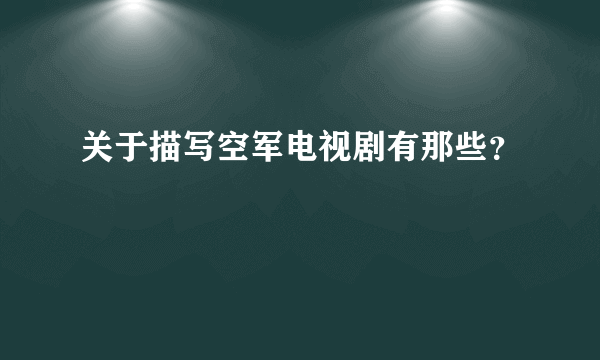 关于描写空军电视剧有那些？